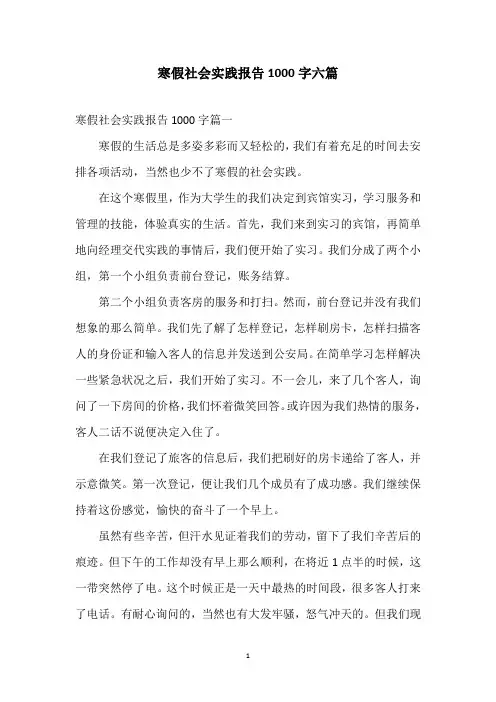 寒假社会实践报告 1000 字六篇

寒假社会实践报告 1000 字篇一

寒假的生活总是多姿多彩而又轻松的，我们有着充足的时间去安排各项活动，当然也少不了寒假的社会实践。

在这个寒假里，作为大学生的我们决定到宾馆实习，学习服务和管理的技能，体验真实的生活。首先，我们来到实习的宾馆，再简单地向经理交代实践的事情后，我们便开始了实习。我们分成了两个小组，第一个小组负责前台登记，账务结算。

第二个小组负责客房的服务和打扫。然而，前台登记并没有我们想象的那么简单。我们先了解了怎样登记，怎样刷房卡，怎样扫描客人的身份证和输入客人的信息并发送到公安局。在简单学习怎样解决一些紧急状况之后，我们开始了实习。不一会儿，来了几个客人，询问了一下房间的价格，我们怀着微笑回答。或许因为我们热情的服务，客人二话不说便决定入住了。

在我们登记了旅客的信息后，我们把刷好的房卡递给了客人，并示意微笑。第一次登记，便让我们几个成员有了成功感。我们继续保持着这份感觉，愉快的奋斗了一个早上。

虽然有些辛苦，但汗水见证着我们的劳动，留下了我们辛苦后的痕迹。但下午的工作却没有早上那么顺利，在将近 1 点半的时候，这一带突然停了电。这个时候正是一天中最热的时间段，很多客人打来了电话。有耐心询问的，当然也有大发牢骚，怒气冲天的。但我们现

1